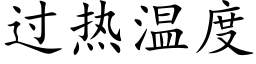 过热温度